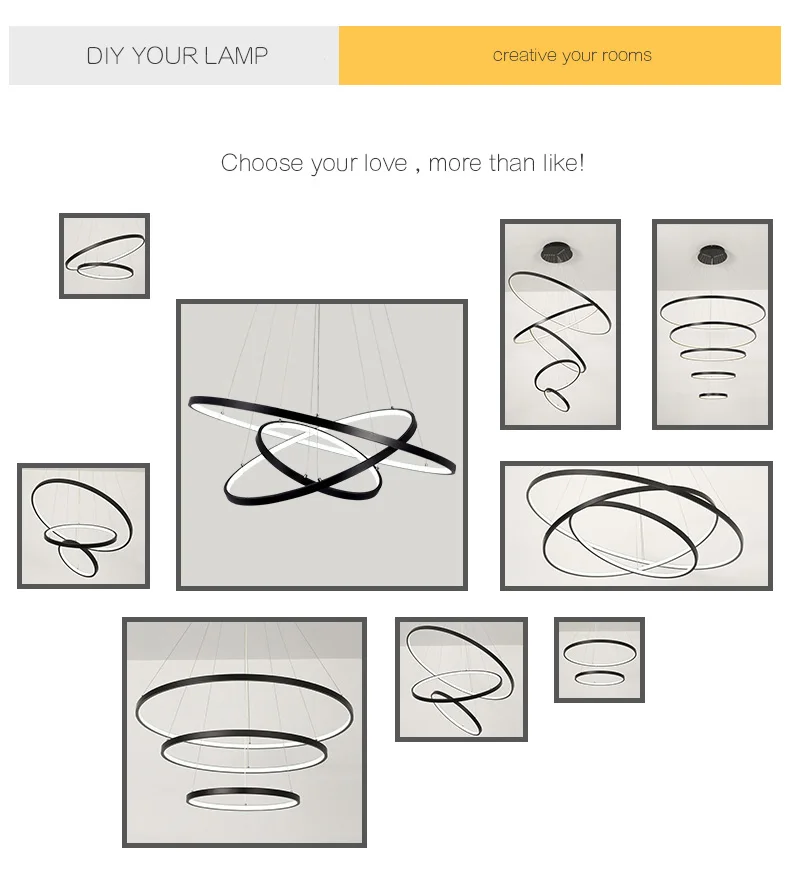 DIY YOUR LAMP

creative your rooms

Choose your love , more than like!